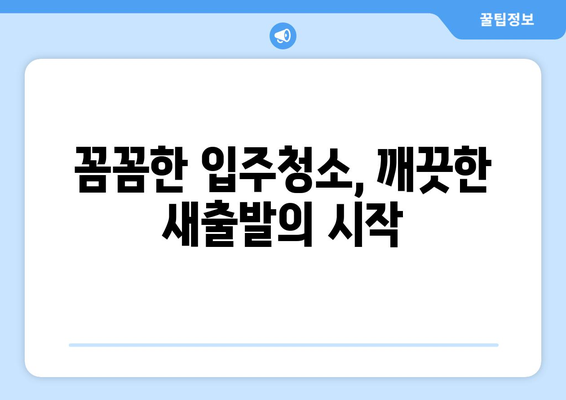 꿀팁정보

꼼꼼한 입주청소, 깨끗한 새출발의 시작